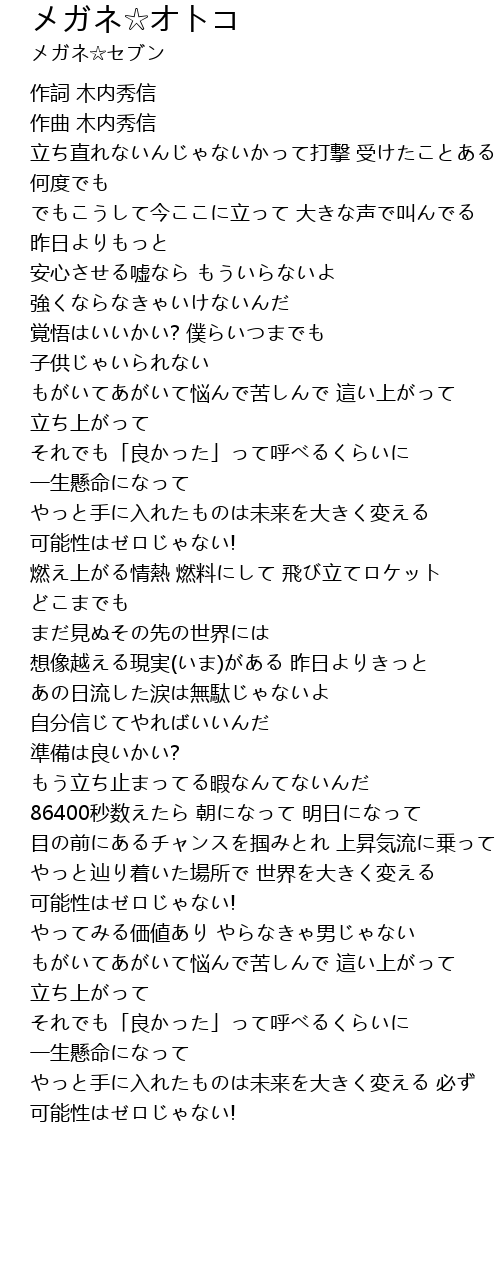 メガネ☆オトコ
メガネ☆セブン

作詞 木内秀信
作曲 木内秀信
立ち直れないんじゃないかって打撃 受けたことある
何度でも
でもこうして今ここに立って 大きな声で叫んでる
昨日よりもっと
安心させる嘘なら もういらないよ
強くならなきゃいけないんだ
覚悟はいいかい? 僕らいつまでも
子供じゃいられない
もがいてあがいて悩んで苦しんで 這い上がって
立ち上がって
それでも「良かった」って呼べるくらいに
一生懸命になって
やっと手に入れたものは未来を大きく変える
可能性はゼロじゃない!
燃え上がる情熱 燃料にして 飛び立てロケット
どこまでも
まだ見ぬその先の世界には
想像越える現実(いま)がある 昨日よりきっと
あの日流した涙は無駄じゃないよ
自分信じてやればいいんだ
準備は良いかい?
もう立ち止まってる暇なんてないんだ
86400秒数えたら 朝になって 明日になって
目の前にあるチャンスを掴みとれ 上昇気流に乗って
やっと辿り着いた場所で 世界を大きく変える
可能性はゼロじゃない!
やってみる価値あり やらなきゃ男じゃない
もがいてあがいて悩んで苦しんで 這い上がって
立ち上がって
それでも「良かった」って呼べるくらいに
一生懸命になって
やっと手に入れたものは未来を大きく変える 必ず
可能性はゼロじゃない!